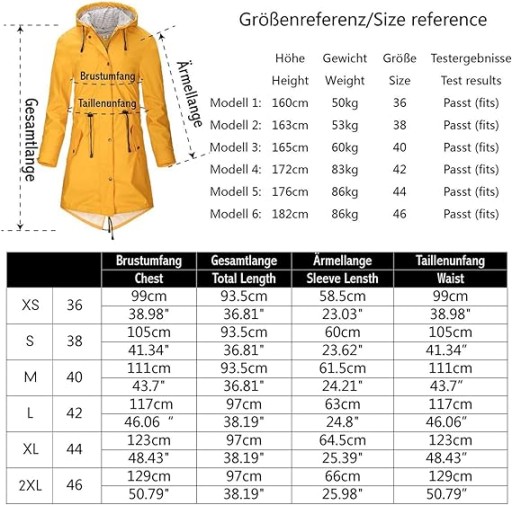 Gesamtlange

Brustumfang

Taillenunfang

Ärmellange

Größenreferenz/Size reference

| | Höhe Height | Gewicht Weight | Größe Size | Testergebnisse Test results |
|---|---|---|---|---|
| Modell 1: | 160cm | 50kg | 36 | Passt (fits) |
| Modell 2: | 163cm | 53kg | 38 | Passt (fits) |
| Modell 3: | 165cm | 60kg | 40 | Passt (fits) |
| Modell 4: | 172cm | 83kg | 42 | Passt (fits) |
| Modell 5: | 176cm | 86kg | 44 | Passt (fits) |
| Modell 6: | 182cm | 86kg | 46 | Passt (fits) |

| | | Brustumfang Chest | Gesamtlange Total Length | Ärmellange Sleeve Lensth | Taillenunfang Waist |
|---|---|---|---|---|---|
| XS | 36 | 99cm | 93.5cm | 58.5cm | 99cm |
| | | 38.98" | 36.81" | 23.03" | 38.98" |
| S | 38 | 105cm | 93.5cm | 60cm | 105cm |
| | | 41.34" | 36.81" | 23.62" | 41.34" |
| M | 40 | 111cm | 93.5cm | 61.5cm | 111cm |
| | | 43.7" | 36.81" | 24.21" | 43.7" |
| L | 42 | 117cm | 97cm | 63cm | 117cm |
| | | 46.06 " | 38.19" | 24.8" | 46.06" |
| XL | 44 | 123cm | 97cm | 64.5cm | 123cm |
| | | 48.43" | 38.19" | 25.39" | 48.43" |
| 2XL | 46 | 129cm | 97cm | 66cm | 129cm |
| | | 50.79" | 38.19" | 25.98" | 50.79" |